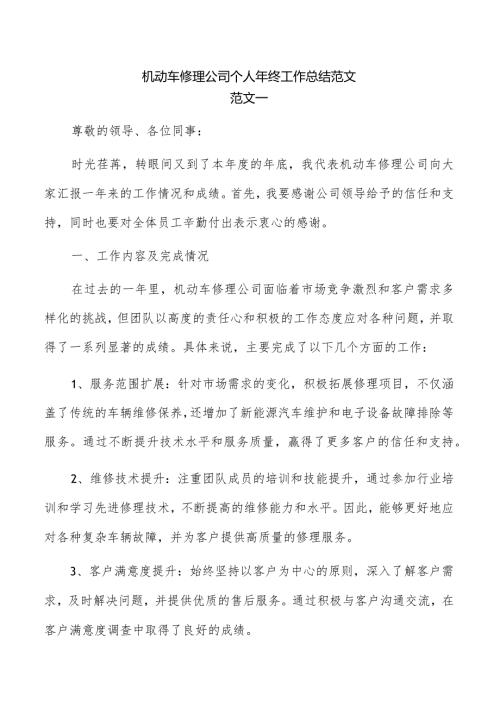 机动车修理公司个人年终工作总结范文
范文一

尊敬的领导、各位同事：

时光荏苒，转眼间又到了本年度的年底，我代表机动车修理公司向大家汇报一年来的工作情况和成绩。首先，我要感谢公司领导给予的信任和支持，同时也要对全体员工辛勤付出表示衷心的感谢。

一、工作内容及完成情况

在过去的一年里，机动车修理公司面临着市场竞争激烈和客户需求多样化的挑战，但团队以高度的责任心和积极的工作态度应对各种问题，并取得了一系列显著的成绩。具体来说，主要完成了以下几个方面的工作：

1、服务范围扩展：针对市场需求的变化，积极拓展修理项目，不仅涵盖了传统的车辆维修保养，还增加了新能源汽车维护和电子设备故障排除等服务。通过不断提升技术水平和服务质量，赢得了更多客户的信任和支持。

2、维修技术提升：注重团队成员的培训和技能提升，通过参加行业培训和学习先进修理技术，不断提高的维修能力和水平。因此，能够更好地应对各种复杂车辆故障，并为客户提供高质量的修理服务。

3、客户满意度提升：始终坚持以客户为中心的原则，深入了解客户需求，及时解决问题，并提供优质的售后服务。通过积极与客户沟通交流，在客户满意度调查中取得了良好的成绩。